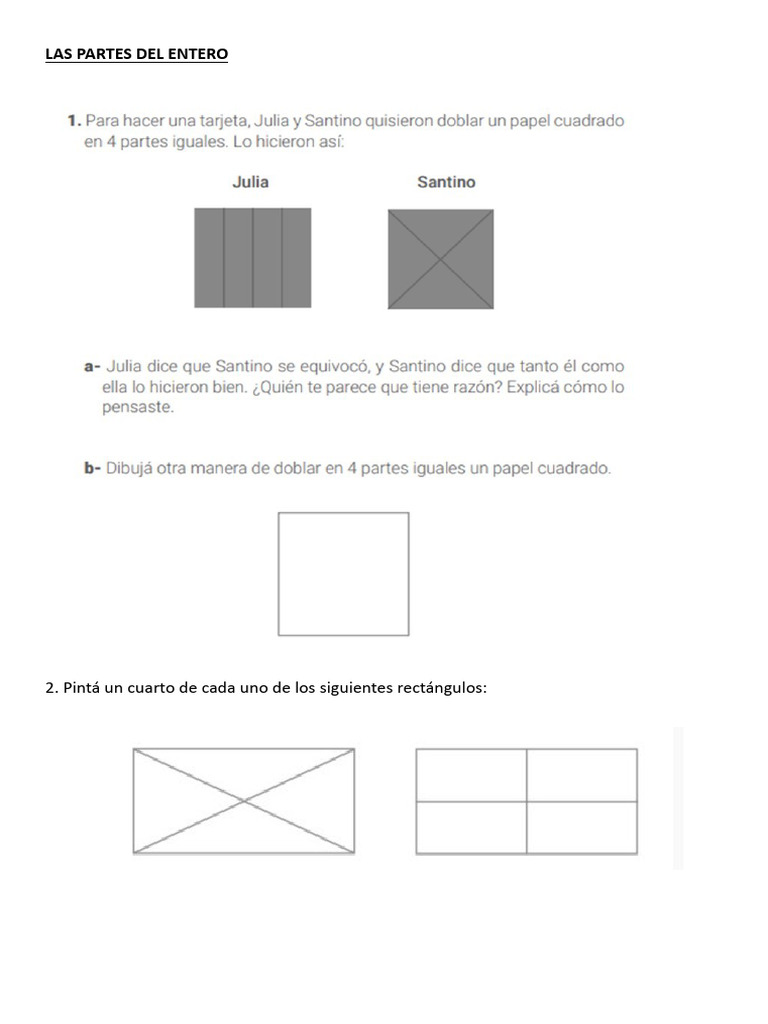 LAS PARTES DEL ENTERO

1. Para hacer una tarjeta, Julia y Santino quisieron doblar un papel cuadrado en 4 partes iguales. Lo hicieron así:

Julia

Santino

a- Julia dice que Santino se equivocó, y Santino dice que tanto él como ella lo hicieron bien. ¿Quién te parece que tiene razón? Explicá cómo lo pensaste.

b- Dibujá otra manera de doblar en 4 partes iguales un papel cuadrado.

2. Pintá un cuarto de cada uno de los siguientes rectángulos: